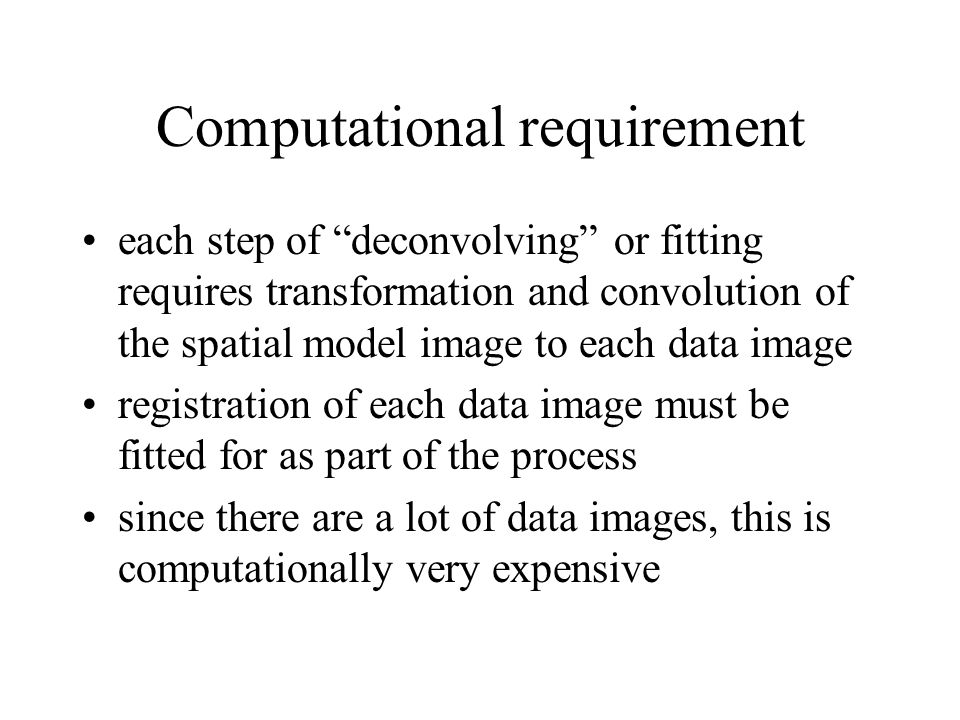 Computational requirement

• each step of "deconvolving" or fitting requires transformation and convolution of the spatial model image to each data image
• registration of each data image must be fitted for as part of the process
• since there are a lot of data images, this is computationally very expensive